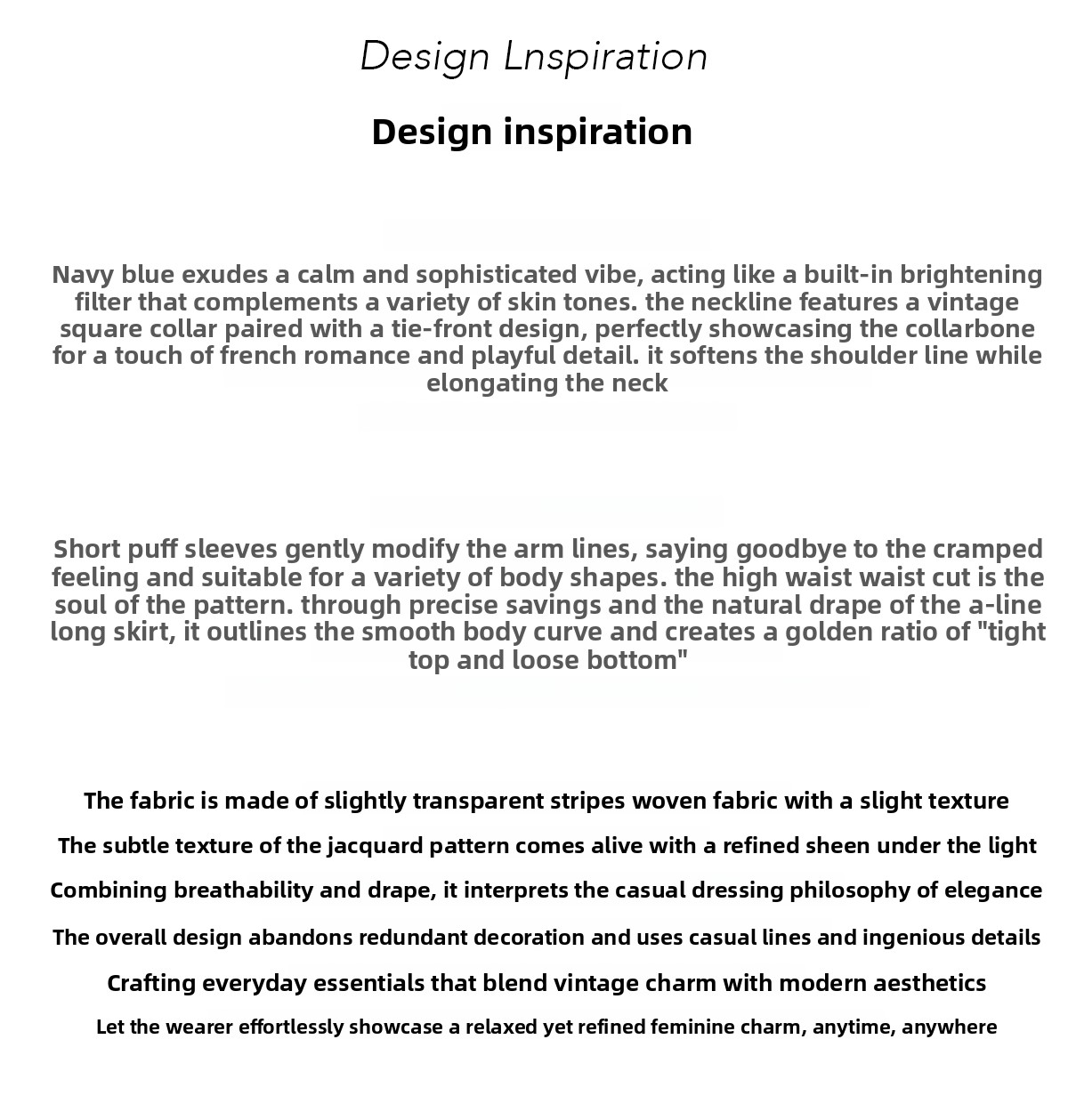 Design Lnspiration

Design inspiration

Navy blue exudes a calm and sophisticated vibe, acting like a built-in brightening filter that complements a variety of skin tones. the neckline features a vintage square collar paired with a tie-front design, perfectly showcasing the collarbone for a touch of french romance and playful detail. it softens the shoulder line while elongating the neck

Short puff sleeves gently modify the arm lines, saying goodbye to the cramped feeling and suitable for a variety of body shapes. the high waist waist cut is the soul of the pattern. through precise savings and the natural drape of the a-line long skirt, it outlines the smooth body curve and creates a golden ratio of "tight top and loose bottom"

The fabric is made of slightly transparent stripes woven fabric with a slight texture

The subtle texture of the jacquard pattern comes alive with a refined sheen under the light

Combining breathability and drape, it interprets the casual dressing philosophy of elegance

The overall design abandons redundant decoration and uses casual lines and ingenious details

Crafting everyday essentials that blend vintage charm with modern aesthetics

Let the wearer effortlessly showcase a relaxed yet refined feminine charm, anytime, anywhere